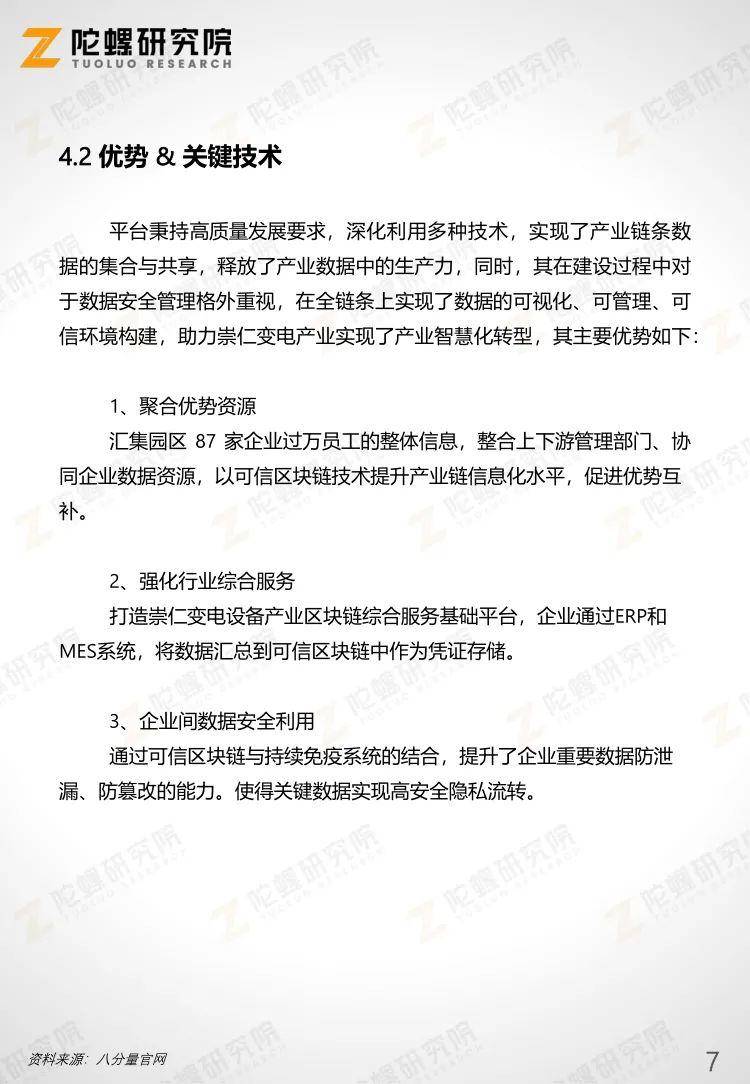 陀螺研究院
TUOLUO RESEARCH

4.2 优势 & 关键技术

平台秉持高质量发展要求，深化利用多种技术，实现了产业链条数据的集合与共享，释放了产业数据中的生产力，同时，其在建设过程中对于数据安全管理格外重视，在全链条上实现了数据的可视化、可管理、可信环境构建，助力崇仁变电产业实现了产业智慧化转型，其主要优势如下：

1、聚合优势资源
汇集园区 87 家企业过万员工的整体信息，整合上下游管理部门、协同企业数据资源，以可信区块链技术提升产业链信息化水平，促进优势互补。

2、强化行业综合服务
打造崇仁变电设备产业区块链综合服务基础平台，企业通过ERP和MES系统，将数据汇总到可信区块链中作为凭证存储。

3、企业间数据安全利用
通过可信区块链与持续免疫系统的结合，提升了企业重要数据防泄漏、防篡改的能力。使得关键数据实现高安全隐私流转。

资料来源：八分量官网

7